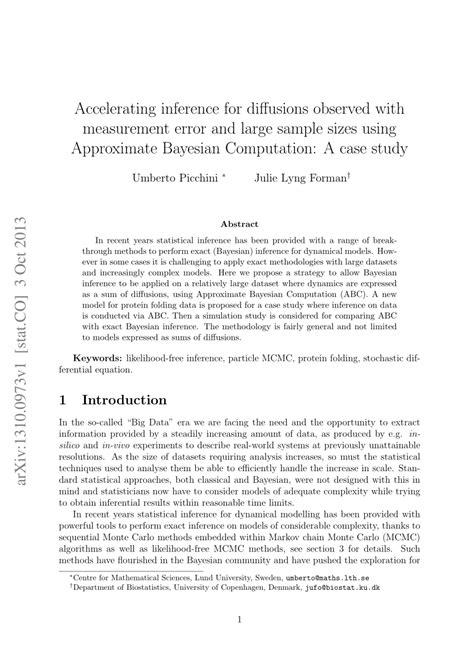 arXiv:1310.0973v1 [stat.CO] 3 Oct 2013

Accelerating inference for diffusions observed with measurement error and large sample sizes using Approximate Bayesian Computation: A case study

Umberto Picchini * Julie Lyng Forman†

Abstract

In recent years statistical inference has been provided with a range of breakthrough methods to perform exact (Bayesian) inference for dynamical models. However in some cases it is challenging to apply exact methodologies with large datasets and increasingly complex models. Here we propose a strategy to allow Bayesian inference to be applied on a relatively large dataset where dynamics are expressed as a sum of diffusions, using Approximate Bayesian Computation (ABC). A new model for protein folding data is proposed for a case study where inference on data is conducted via ABC. Then a simulation study is considered for comparing ABC with exact Bayesian inference. The methodology is fairly general and not limited to models expressed as sums of diffusions.

Keywords: likelihood-free inference, particle MCMC, protein folding, stochastic differential equation.

1 Introduction

In the so-called "Big Data" era we are facing the need and the opportunity to extract information provided by a steadily increasing amount of data, as produced by e.g. in-silico and in-vivo experiments to describe real-world systems at previously unattainable resolutions. As the size of datasets requiring analysis increases, so must the statistical techniques used to analyse them be able to efficiently handle the increase in scale. Standard statistical approaches, both classical and Bayesian, were not designed with this in mind and statisticians now have to consider models of adequate complexity while trying to obtain inferential results within reasonable time limits.

In recent years statistical inference for dynamical modelling has been provided with powerful tools to perform exact inference on models of considerable complexity, thanks to sequential Monte Carlo methods embedded within Markov chain Monte Carlo (MCMC) algorithms as well as likelihood-free MCMC methods, see section 3 for details. Such methods have flourished in the Bayesian community and have pushed the exploration for

*Centre for Mathematical Sciences, Lund University, Sweden, umberto@maths.lth.se
†Department of Biostatistics, University of Copenhagen, Denmark, jufo@biostat.ku.dk

1